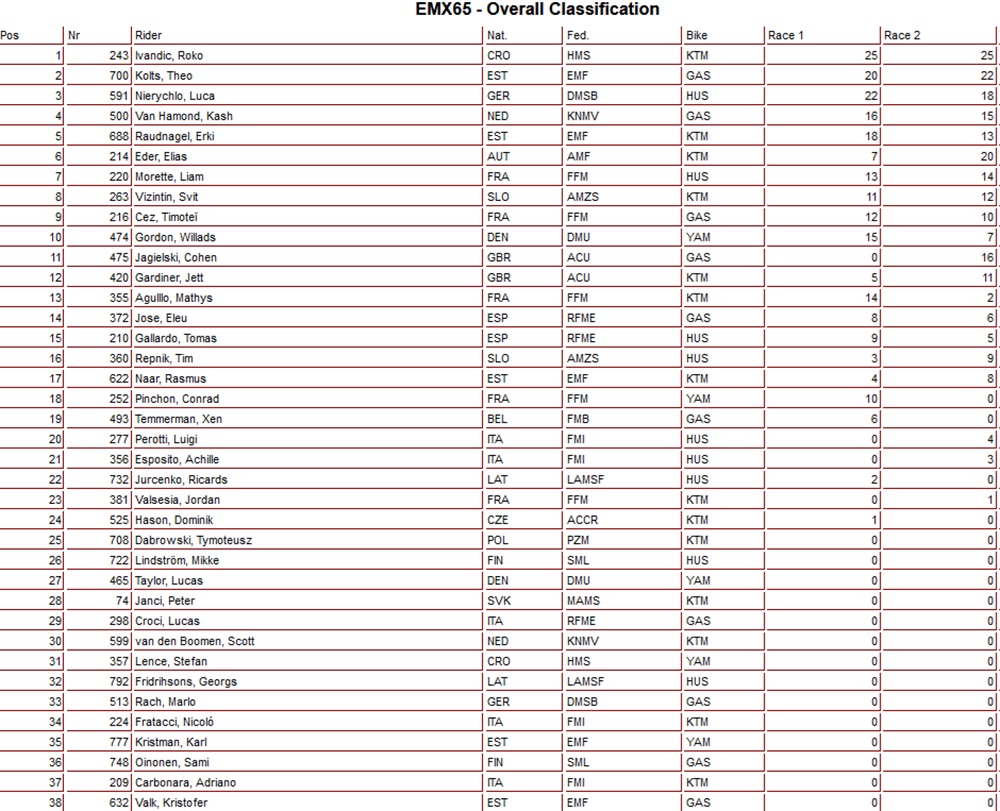 EMX65 - Overall Classification

| Pos | Nr | Rider | Nat. | Fed. | Bike | Race 1 | Race 2 |
|---|---|---|---|---|---|---|---|
| 1 | 243 | Ivandic, Roko | CRO | HMS | KTM | 25 | 25 |
| 2 | 700 | Kolts, Theo | EST | EMF | GAS | 20 | 22 |
| 3 | 591 | Nierychlo, Luca | GER | DMSB | HUS | 22 | 18 |
| 4 | 500 | Van Hamond, Kash | NED | KNMV | GAS | 16 | 15 |
| 5 | 688 | Raudnagel, Erki | EST | EMF | KTM | 18 | 13 |
| 6 | 214 | Eder, Elias | AUT | AMF | KTM | 7 | 20 |
| 7 | 220 | Morette, Liam | FRA | FFM | HUS | 13 | 14 |
| 8 | 263 | Vizintin, Svit | SLO | AMZS | KTM | 11 | 12 |
| 9 | 216 | Cez, Timoteï | FRA | FFM | GAS | 12 | 10 |
| 10 | 474 | Gordon, Willads | DEN | DMU | YAM | 15 | 7 |
| 11 | 475 | Jagielski, Cohen | GBR | ACU | GAS | 0 | 16 |
| 12 | 420 | Gardiner, Jett | GBR | ACU | KTM | 5 | 11 |
| 13 | 355 | Agulllo, Mathys | FRA | FFM | KTM | 14 | 2 |
| 14 | 372 | Jose, Eleu | ESP | RFME | GAS | 8 | 6 |
| 15 | 210 | Gallardo, Tomas | ESP | RFME | HUS | 9 | 5 |
| 16 | 360 | Repnik, Tim | SLO | AMZS | HUS | 3 | 9 |
| 17 | 622 | Naar, Rasmus | EST | EMF | KTM | 4 | 8 |
| 18 | 252 | Pinchon, Conrad | FRA | FFM | YAM | 10 | 0 |
| 19 | 493 | Temmerman, Xen | BEL | FMB | GAS | 6 | 0 |
| 20 | 277 | Perotti, Luigi | ITA | FMI | HUS | 0 | 4 |
| 21 | 356 | Esposito, Achille | ITA | FMI | HUS | 0 | 3 |
| 22 | 732 | Jurcenko, Ricards | LAT | LAMSF | HUS | 2 | 0 |
| 23 | 381 | Valsesia, Jordan | FRA | FFM | KTM | 0 | 1 |
| 24 | 525 | Hason, Dominik | CZE | ACCR | KTM | 1 | 0 |
| 25 | 708 | Dabrowski, Tymoteusz | POL | PZM | KTM | 0 | 0 |
| 26 | 722 | Lindström, Mikke | FIN | SML | HUS | 0 | 0 |
| 27 | 465 | Taylor, Lucas | DEN | DMU | YAM | 0 | 0 |
| 28 | 74 | Janci, Peter | SVK | MAMS | KTM | 0 | 0 |
| 29 | 298 | Croci, Lucas | ITA | RFME | GAS | 0 | 0 |
| 30 | 599 | van den Boomen, Scott | NED | KNMV | KTM | 0 | 0 |
| 31 | 357 | Lence, Stefan | CRO | HMS | YAM | 0 | 0 |
| 32 | 792 | Fridrihsons, Georgs | LAT | LAMSF | HUS | 0 | 0 |
| 33 | 513 | Rach, Marlo | GER | DMSB | GAS | 0 | 0 |
| 34 | 224 | Fratacci, Nicoló | ITA | FMI | KTM | 0 | 0 |
| 35 | 777 | Kristman, Karl | EST | EMF | YAM | 0 | 0 |
| 36 | 748 | Oinonen, Sami | FIN | SML | GAS | 0 | 0 |
| 37 | 209 | Carbonara, Adriano | ITA | FMI | KTM | 0 | 0 |
| 38 | 632 | Valk, Kristofer | EST | EMF | GAS | 0 | 0 |